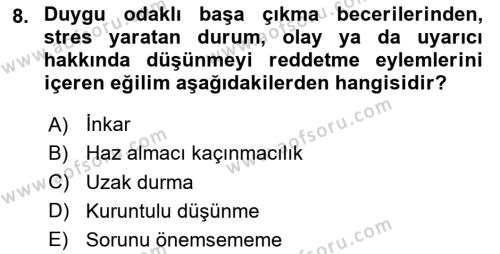 8. Duygu odaklı başa çıkma becerilerinden, stres yaratan durum, olay ya da uyarıcı hakkında düşünmeyi reddetme eylemlerini içeren eğilim aşağıdakilerden hangisidir?

A) İnkar
B) Haz almacı kaçınmacılık
C) Uzak durma
D) Kuruntulu düşünme
E) Sorunu önemsememe

www.aofsoru.com